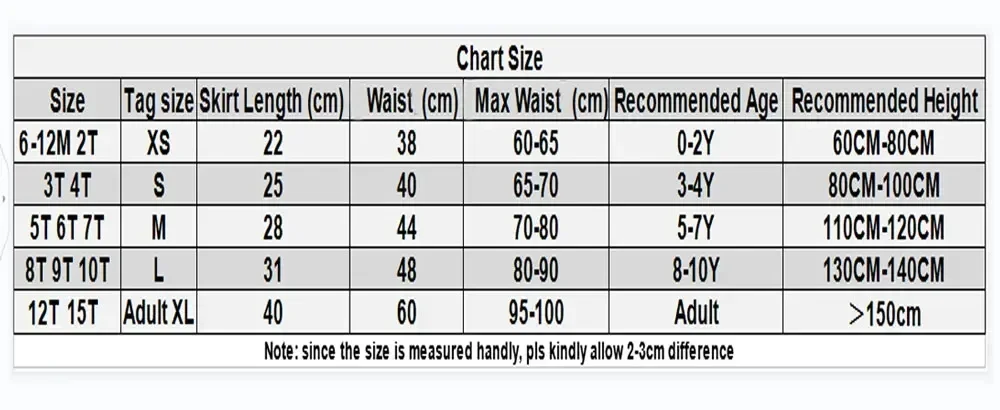 Chart Size

| Size | Tag size | Skirt Length (cm) | Waist (cm) | Max Waist (cm) | Recommended Age | Recommended Height |
|---|---|---|---|---|---|---|
| 6-12M 2T | XS | 22 | 38 | 60-65 | 0-2Y | 60CM-80CM |
| 3T 4T | S | 25 | 40 | 65-70 | 3-4Y | 80CM-100CM |
| 5T 6T 7T | M | 28 | 44 | 70-80 | 5-7Y | 110CM-120CM |
| 8T 9T 10T | L | 31 | 48 | 80-90 | 8-10Y | 130CM-140CM |
| 12T 15T | Adult XL | 40 | 60 | 95-100 | Adult | >150cm |

Note: since the size is measured handly, pls kindly allow 2-3cm difference